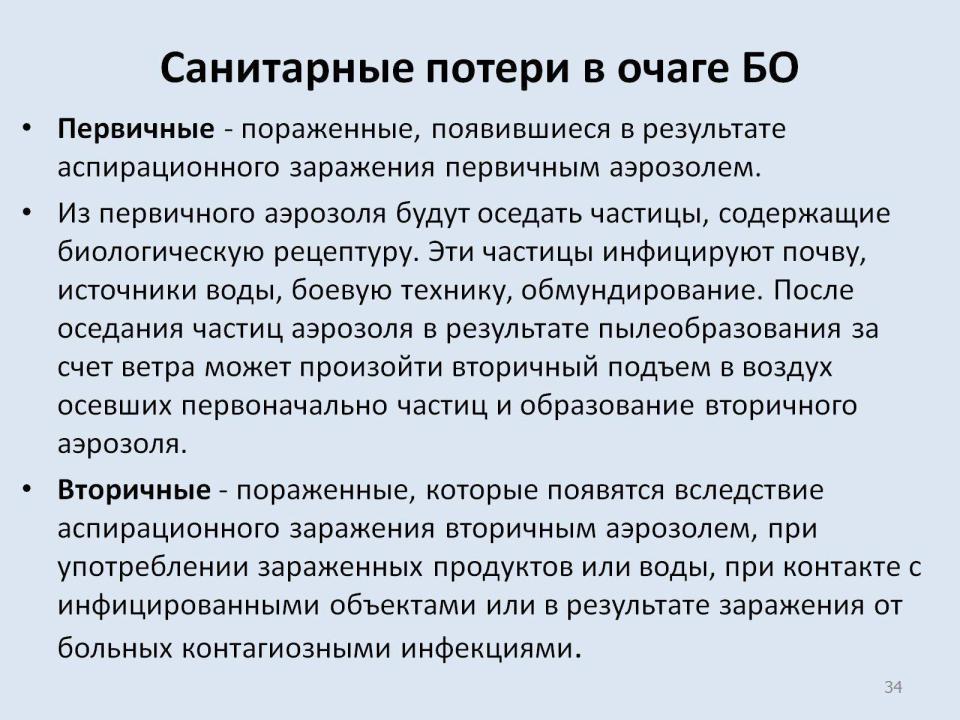 Санитарные потери в очаге БО

• Первичные - пораженные, появившиеся в результате аспирационного заражения первичным аэрозолем.

• Из первичного аэрозоля будут оседать частицы, содержащие биологическую рецептуру. Эти частицы инфицируют почву, источники воды, боевую технику, обмундирование. После оседания частиц аэрозоля в результате пылеобразования за счет ветра может произойти вторичный подъем в воздух осевших первоначально частиц и образование вторичного аэрозоля.

• Вторичные - пораженные, которые появятся вследствие аспирационного заражения вторичным аэрозолем, при употреблении зараженных продуктов или воды, при контакте с инфицированными объектами или в результате заражения от больных контагиозными инфекциями.

34